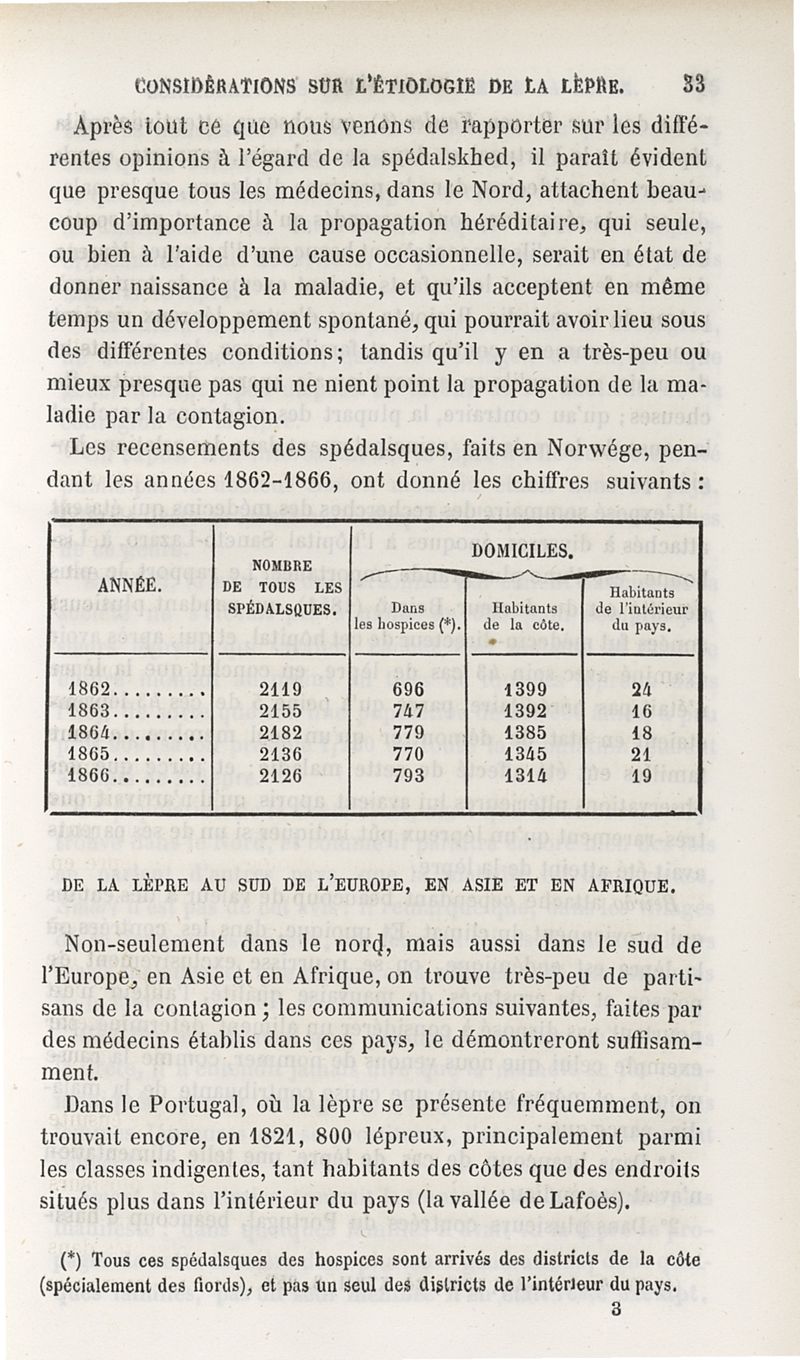 CONSIDÉRATIONS SUR L'ÉTIOLOGIE DE LA LÈPRE. 33

Après tout ce que nous venons de rapporter sur les différentes opinions à l'égard de la spédalskhed, il paraît évident que presque tous les médecins, dans le Nord, attachent beaucoup d'importance à la propagation héréditaire, qui seule, ou bien à l'aide d'une cause occasionnelle, serait en état de donner naissance à la maladie, et qu'ils acceptent en même temps un développement spontané, qui pourrait avoir lieu sous des différentes conditions; tandis qu'il y en a très-peu ou mieux presque pas qui ne nient point la propagation de la maladie par la contagion.

Les recensements des spédalsques, faits en Norwége, pendant les années 1862-1866, ont donné les chiffres suivants :

| ANNÉE. | NOMBRE DE TOUS LES SPÉDALSQUES. | DOMICILES. Dans les hospices (*). | DOMICILES. Habitants de la côte. | DOMICILES. Habitants de l'intérieur du pays. |
|---|---|---|---|---|
| 1862......... | 2119 | 696 | 1399 | 24 |
| 1863......... | 2155 | 747 | 1392 | 16 |
| 1864......... | 2182 | 779 | 1385 | 18 |
| 1865......... | 2136 | 770 | 1345 | 21 |
| 1866......... | 2126 | 793 | 1314 | 19 |

DE LA LÈPRE AU SUD DE L'EUROPE, EN ASIE ET EN AFRIQUE.

Non-seulement dans le nord, mais aussi dans le sud de l'Europe, en Asie et en Afrique, on trouve très-peu de partisans de la contagion ; les communications suivantes, faites par des médecins établis dans ces pays, le démontreront suffisamment.

Dans le Portugal, où la lèpre se présente fréquemment, on trouvait encore, en 1821, 800 lépreux, principalement parmi les classes indigentes, tant habitants des côtes que des endroits situés plus dans l'intérieur du pays (la vallée de Lafoès).

(*) Tous ces spédalsques des hospices sont arrivés des districts de la côte (spécialement des fiords), et pas un seul des districts de l'intérieur du pays.

3